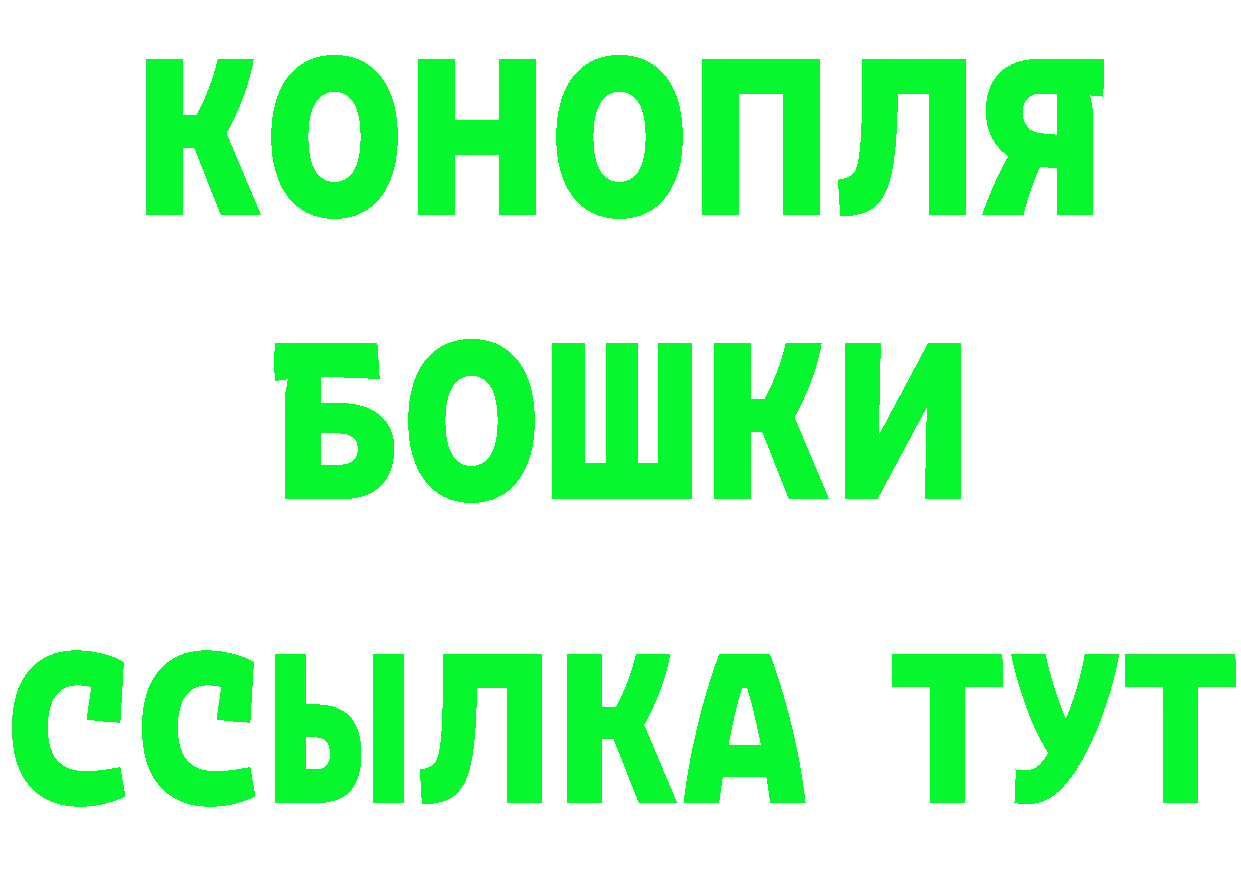 КОНОПЛЯ
БОШКИ
ССЫЛКА ТУТ